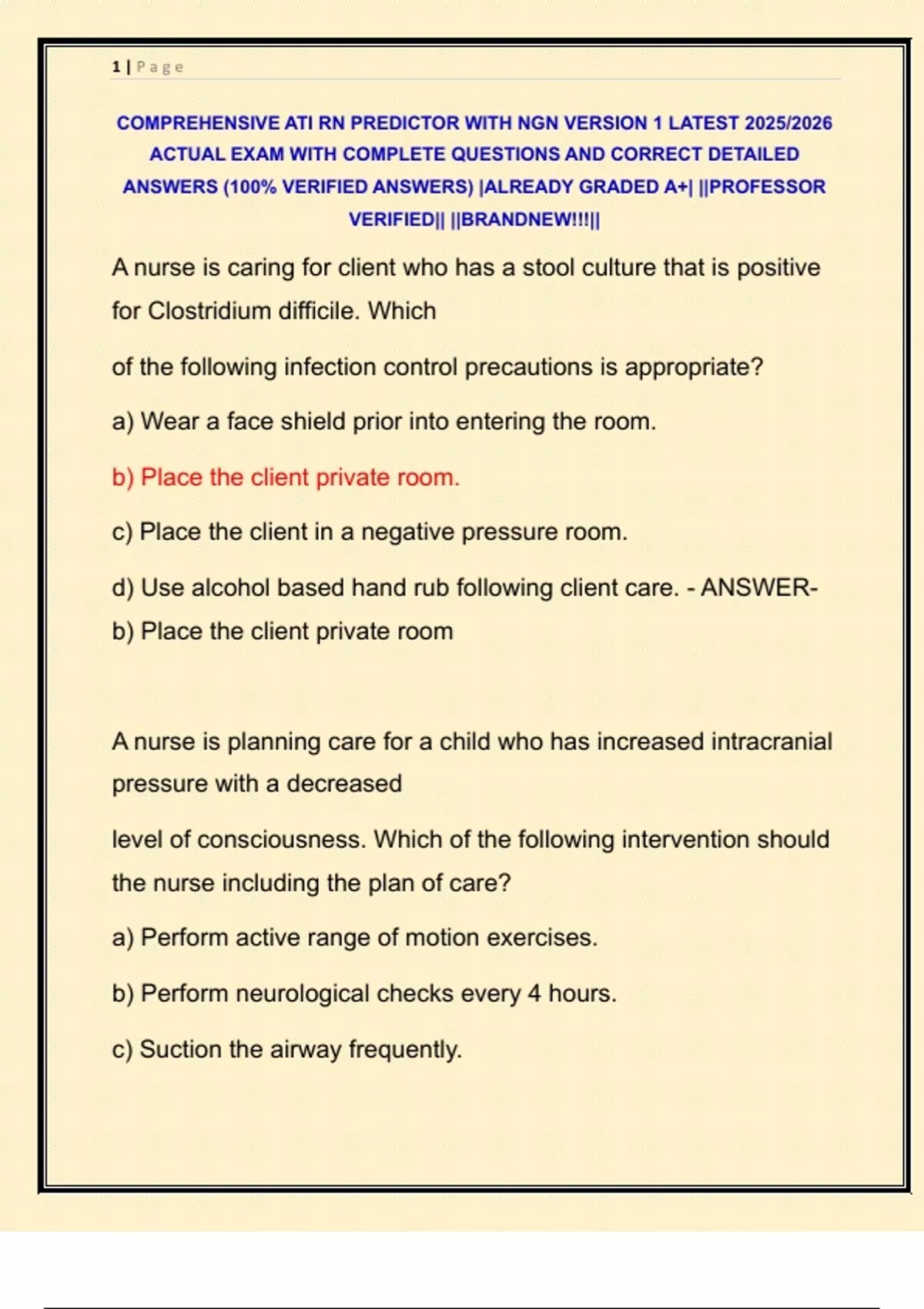 1 | Page

COMPREHENSIVE ATI RN PREDICTOR WITH NGN VERSION 1 LATEST 2025/2026 ACTUAL EXAM WITH COMPLETE QUESTIONS AND CORRECT DETAILED ANSWERS (100% VERIFIED ANSWERS) |ALREADY GRADED A+| ||PROFESSOR VERIFIED|| ||BRANDNEW!!!||

A nurse is caring for client who has a stool culture that is positive for Clostridium difficile. Which

of the following infection control precautions is appropriate?

a) Wear a face shield prior into entering the room.

b) Place the client private room.

c) Place the client in a negative pressure room.

d) Use alcohol based hand rub following client care. - ANSWER- b) Place the client private room

A nurse is planning care for a child who has increased intracranial pressure with a decreased

level of consciousness. Which of the following intervention should the nurse including the plan of care?

a) Perform active range of motion exercises.

b) Perform neurological checks every 4 hours.

c) Suction the airway frequently.